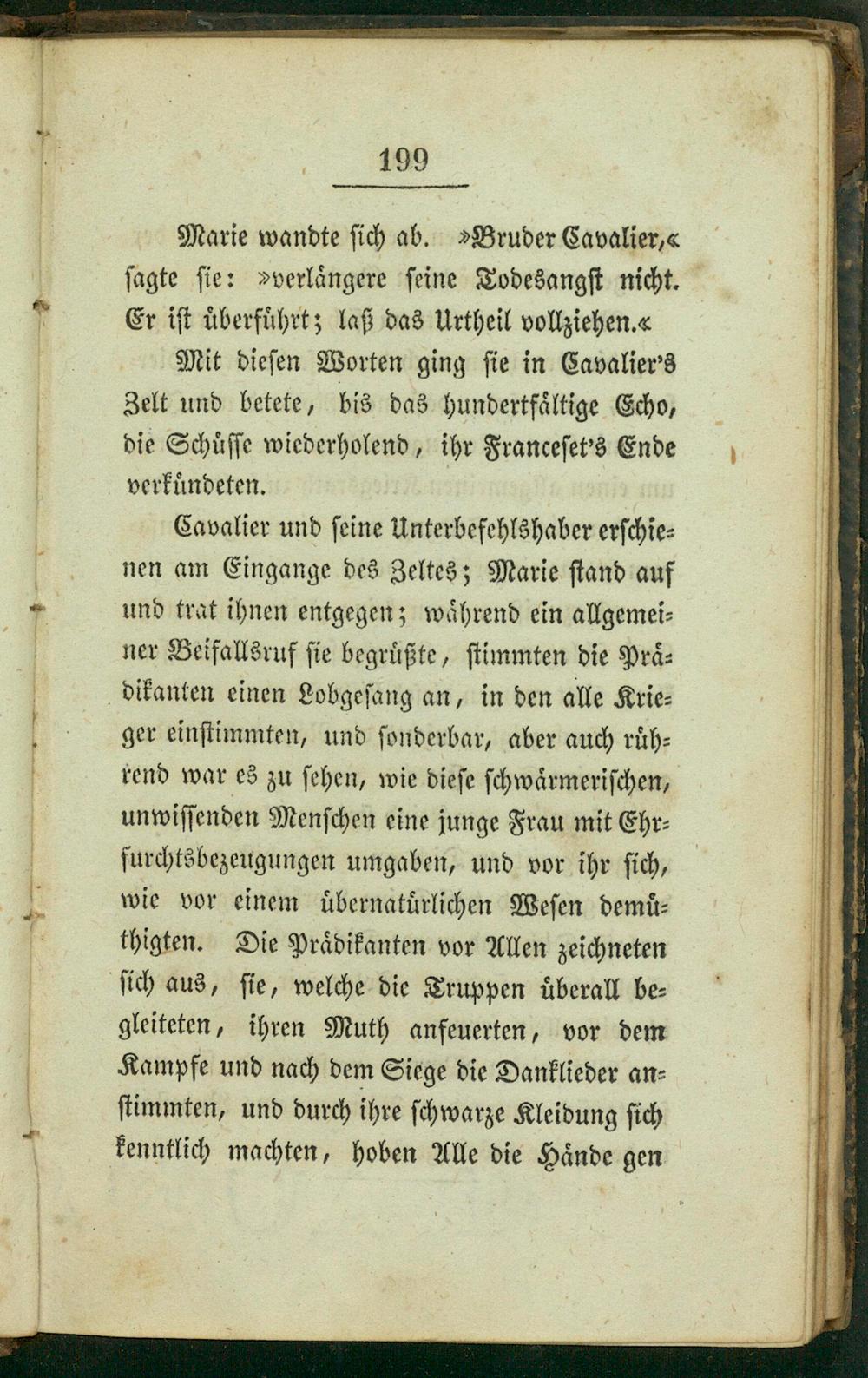 199

Marie wandte sich ab. »Bruder Cavalier,« sagte sie: »verlängere seine Todesangst nicht. Er ist überführt; laß das Urtheil vollziehen.«

Mit diesen Worten ging sie in Cavalier's Zelt und betete, bis das hundertfältige Echo, die Schüsse wiederholend, ihr Franceset's Ende verkündeten.

Cavalier und seine Unterbefehlshaber erschienen am Eingange des Zeltes; Marie stand auf und trat ihnen entgegen; während ein allgemeiner Beifallsruf sie begrüßte, stimmten die Prädikanten einen Lobgesang an, in den alle Krieger einstimmten, und sonderbar, aber auch rührend war es zu sehen, wie diese schwärmerischen, unwissenden Menschen eine junge Frau mit Ehrfurchtsbezeugungen umgaben, und vor ihr sich, wie vor einem übernatürlichen Wesen demüthigten. Die Prädikanten vor Allen zeichneten sich aus, sie, welche die Truppen überall begleiteten, ihren Muth anfeuerten, vor dem Kampfe und nach dem Siege die Danklieder anstimmten, und durch ihre schwarze Kleidung sich kenntlich machten, hoben Alle die Hände gen